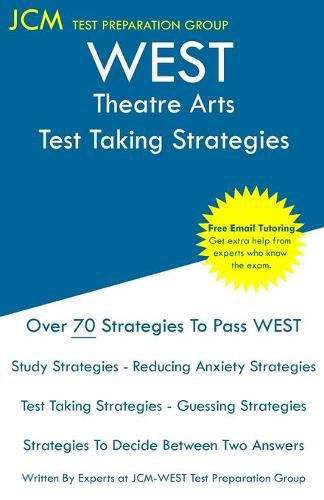 JCM TEST PREPARATION GROUP

WEST
Theatre Arts
Test Taking Strategies

Free Email Tutoring
Get extra help from experts who know the exam.

Over 70 Strategies To Pass WEST

Study Strategies - Reducing Anxiety Strategies

Test Taking Strategies - Guessing Strategies

Strategies To Decide Between Two Answers

Written By Experts at JCM-WEST Test Preparation Group